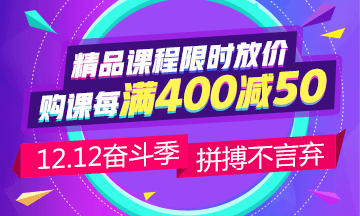 精品课程限时放价
购课每满400减50

12.12奋斗季
拼搏不言弃